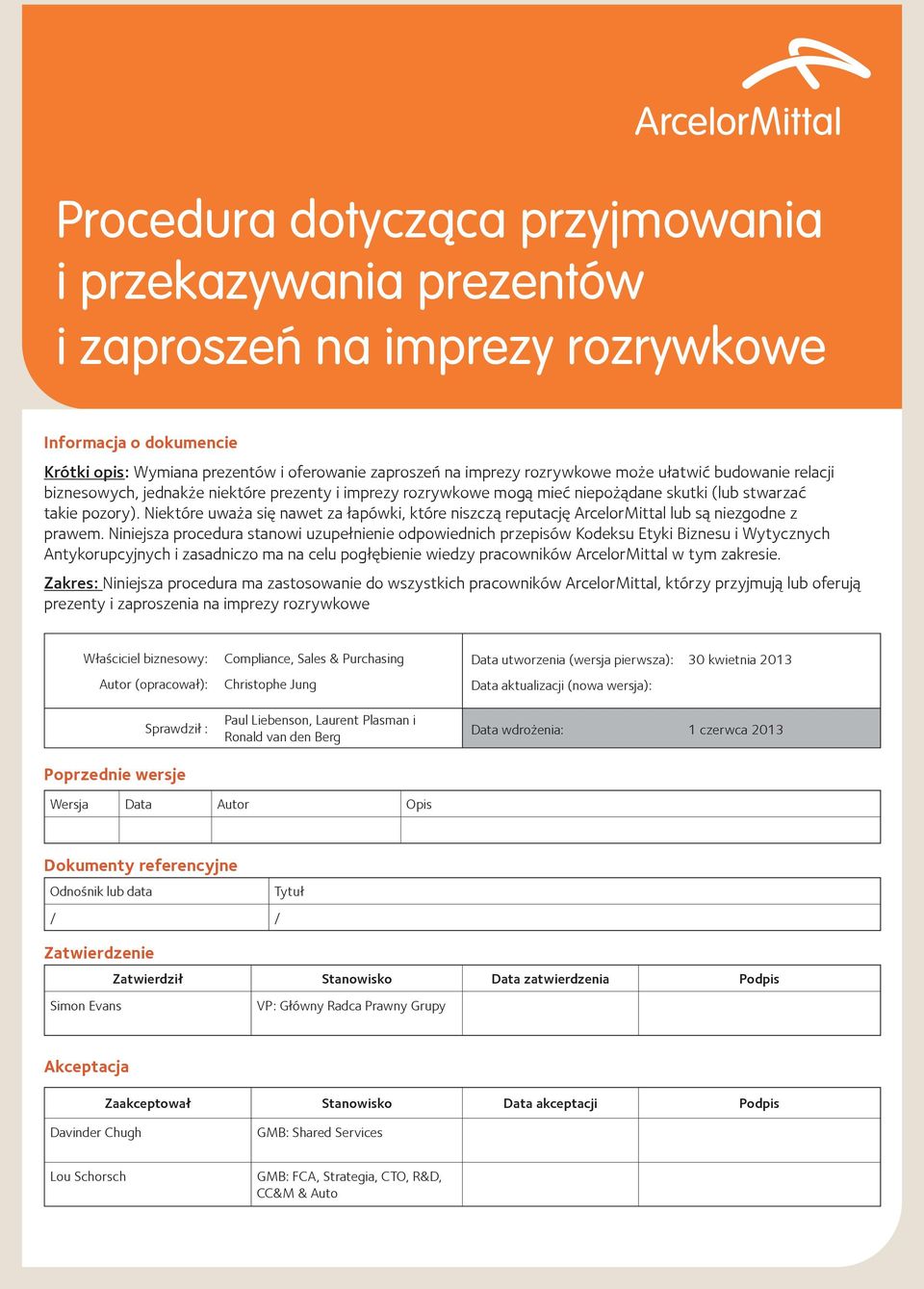 ArcelorMittal

Procedura dotycząca przyjmowania i przekazywania prezentów i zaproszeń na imprezy rozrywkowe

Informacja o dokumencie

Krótki opis: Wymiana prezentów i oferowanie zaproszeń na imprezy rozrywkowe może ułatwić budowanie relacji biznesowych, jednakże niektóre prezenty i imprezy rozrywkowe mogą mieć niepożądane skutki (lub stwarzać takie pozory). Niektóre uważa się nawet za łapówki, które niszczą reputację ArcelorMittal lub są niezgodne z prawem. Niniejsza procedura stanowi uzupełnienie odpowiednich przepisów Kodeksu Etyki Biznesu i Wytycznych Antykorupcyjnych i zasadniczo ma na celu pogłębienie wiedzy pracowników ArcelorMittal w tym zakresie.

Zakres: Niniejsza procedura ma zastosowanie do wszystkich pracowników ArcelorMittal, którzy przyjmują lub oferują prezenty i zaproszenia na imprezy rozrywkowe

| Właściciel biznesowy: | Compliance, Sales & Purchasing | Data utworzenia (wersja pierwsza): | 30 kwietnia 2013 |
|---|---|---|---|
| Autor (opracował): | Christophe Jung | Data aktualizacji (nowa wersja): | |
| Sprawdził : | Paul Liebenson, Laurent Plasman i Ronald van den Berg | Data wdrożenia: | 1 czerwca 2013 |

Poprzednie wersje

| Wersja | Data | Autor | Opis |
|---|---|---|---|
| | | | |

Dokumenty referencyjne

| Odnośnik lub data | Tytuł |
|---|---|
| / | / |

Zatwierdzenie

| Zatwierdził | Stanowisko | Data zatwierdzenia | Podpis |
|---|---|---|---|
| Simon Evans | VP: Główny Radca Prawny Grupy | | |

Akceptacja

| Zaakceptował | Stanowisko | Data akceptacji | Podpis |
|---|---|---|---|
| Davinder Chugh | GMB: Shared Services | | |
| Lou Schorsch | GMB: FCA, Strategia, CTO, R&D, CC&M & Auto | | |